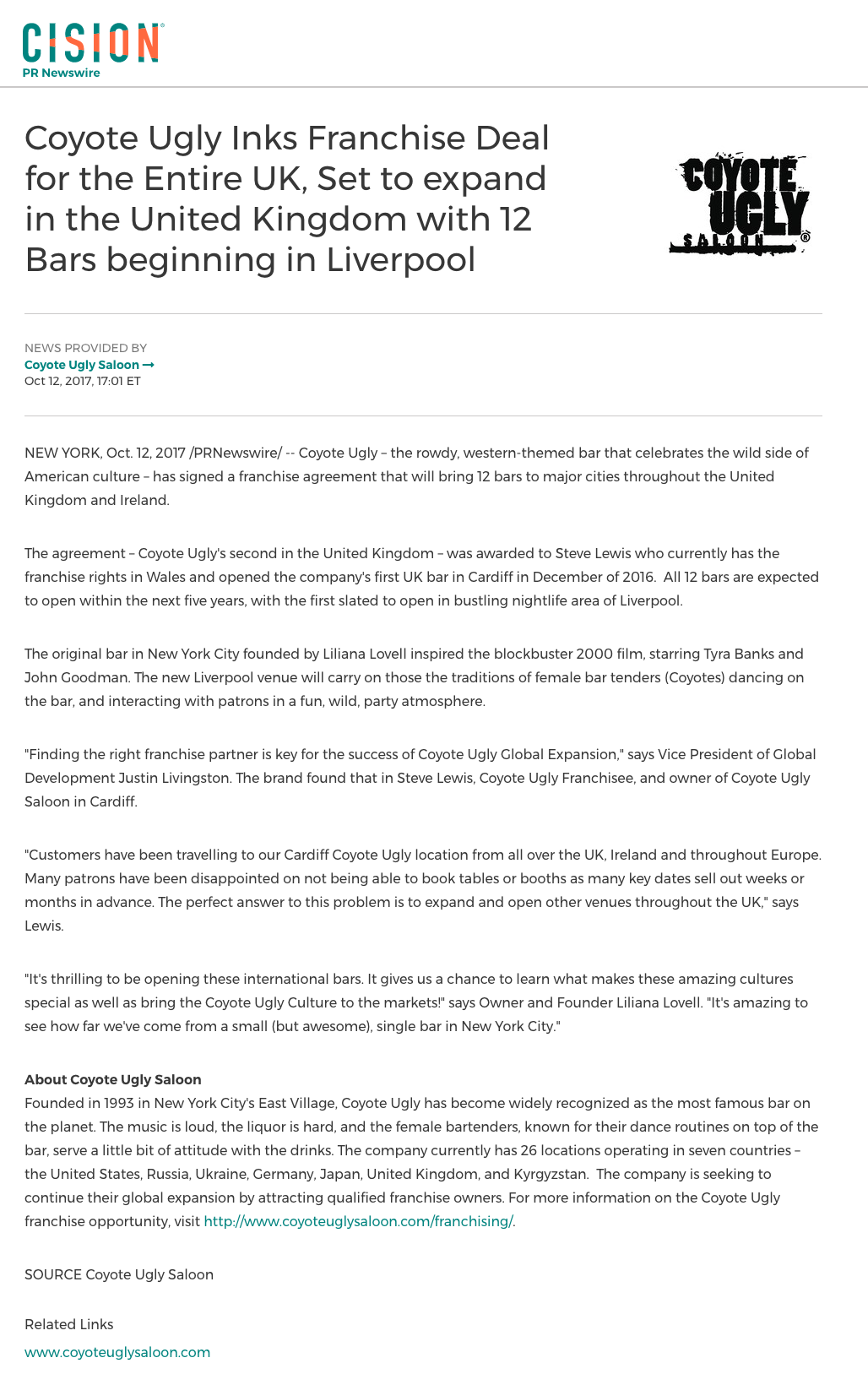 CISION
PR Newswire

Coyote Ugly Inks Franchise Deal for the Entire UK, Set to expand in the United Kingdom with 12 Bars beginning in Liverpool

COYOTE UGLY SALOON ®

NEWS PROVIDED BY
Coyote Ugly Saloon →
Oct 12, 2017, 17:01 ET

NEW YORK, Oct. 12, 2017 /PRNewswire/ -- Coyote Ugly – the rowdy, western-themed bar that celebrates the wild side of American culture – has signed a franchise agreement that will bring 12 bars to major cities throughout the United Kingdom and Ireland.

The agreement – Coyote Ugly's second in the United Kingdom – was awarded to Steve Lewis who currently has the franchise rights in Wales and opened the company's first UK bar in Cardiff in December of 2016. All 12 bars are expected to open within the next five years, with the first slated to open in bustling nightlife area of Liverpool.

The original bar in New York City founded by Liliana Lovell inspired the blockbuster 2000 film, starring Tyra Banks and John Goodman. The new Liverpool venue will carry on those the traditions of female bar tenders (Coyotes) dancing on the bar, and interacting with patrons in a fun, wild, party atmosphere.

"Finding the right franchise partner is key for the success of Coyote Ugly Global Expansion," says Vice President of Global Development Justin Livingston. The brand found that in Steve Lewis, Coyote Ugly Franchisee, and owner of Coyote Ugly Saloon in Cardiff.

"Customers have been travelling to our Cardiff Coyote Ugly location from all over the UK, Ireland and throughout Europe. Many patrons have been disappointed on not being able to book tables or booths as many key dates sell out weeks or months in advance. The perfect answer to this problem is to expand and open other venues throughout the UK," says Lewis.

"It's thrilling to be opening these international bars. It gives us a chance to learn what makes these amazing cultures special as well as bring the Coyote Ugly Culture to the markets!" says Owner and Founder Liliana Lovell. "It's amazing to see how far we've come from a small (but awesome), single bar in New York City."

About Coyote Ugly Saloon
Founded in 1993 in New York City's East Village, Coyote Ugly has become widely recognized as the most famous bar on the planet. The music is loud, the liquor is hard, and the female bartenders, known for their dance routines on top of the bar, serve a little bit of attitude with the drinks. The company currently has 26 locations operating in seven countries – the United States, Russia, Ukraine, Germany, Japan, United Kingdom, and Kyrgyzstan. The company is seeking to continue their global expansion by attracting qualified franchise owners. For more information on the Coyote Ugly franchise opportunity, visit http://www.coyoteuglysaloon.com/franchising/.

SOURCE Coyote Ugly Saloon

Related Links

www.coyoteuglysaloon.com